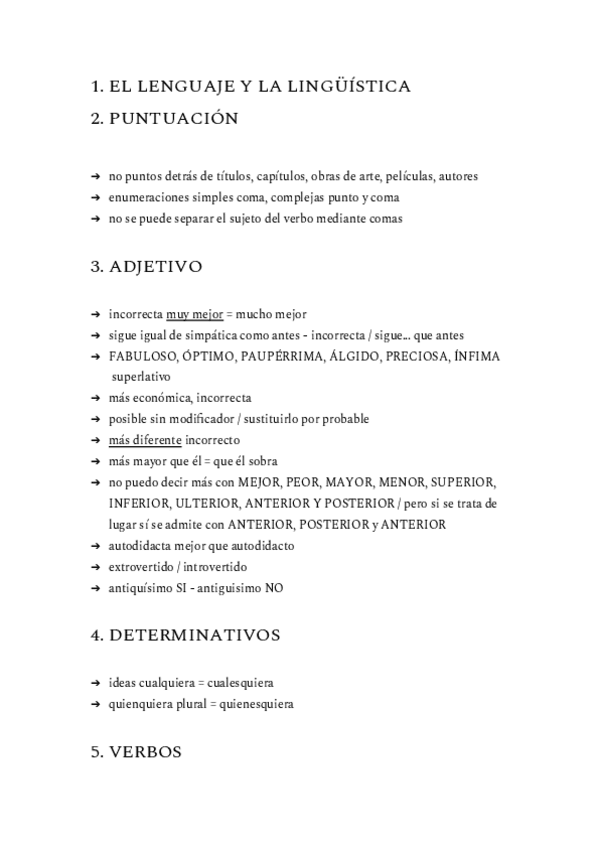 1. EL LENGUAJE Y LA LINGÜÍSTICA
2. PUNTUACIÓN

➔ no puntos detrás de títulos, capítulos, obras de arte, películas, autores
➔ enumeraciones simples coma, complejas punto y coma
➔ no se puede separar el sujeto del verbo mediante comas

3. ADJETIVO

➔ incorrecta muy mejor = mucho mejor
➔ sigue igual de simpática como antes - incorrecta / sigue... que antes
➔ FABULOSO, ÓPTIMO, PAUPÉRRIMA, ÁLGIDO, PRECIOSA, ÍNFIMA superlativo
➔ más económica, incorrecta
➔ posible sin modificador / sustituirlo por probable
➔ más diferente incorrecto
➔ más mayor que él = que él sobra
➔ no puedo decir más con MEJOR, PEOR, MAYOR, MENOR, SUPERIOR, INFERIOR, ULTERIOR, ANTERIOR Y POSTERIOR / pero si se trata de lugar sí se admite con ANTERIOR, POSTERIOR y ANTERIOR
➔ autodidacta mejor que autodidacto
➔ extrovertido / introvertido
➔ antiquísimo SI - antiguisimo NO

4. DETERMINATIVOS

➔ ideas cualquiera = cualesquiera
➔ quienquiera plural = quienesquiera

5. VERBOS